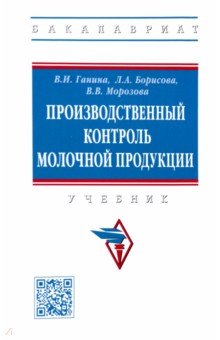 БАКАЛАВРИАТ

В.И. Ганина, Л.А. Борисова, В.В. Морозова

ПРОИЗВОДСТВЕННЫЙ КОНТРОЛЬ МОЛОЧНОЙ ПРОДУКЦИИ

УЧЕБНИК